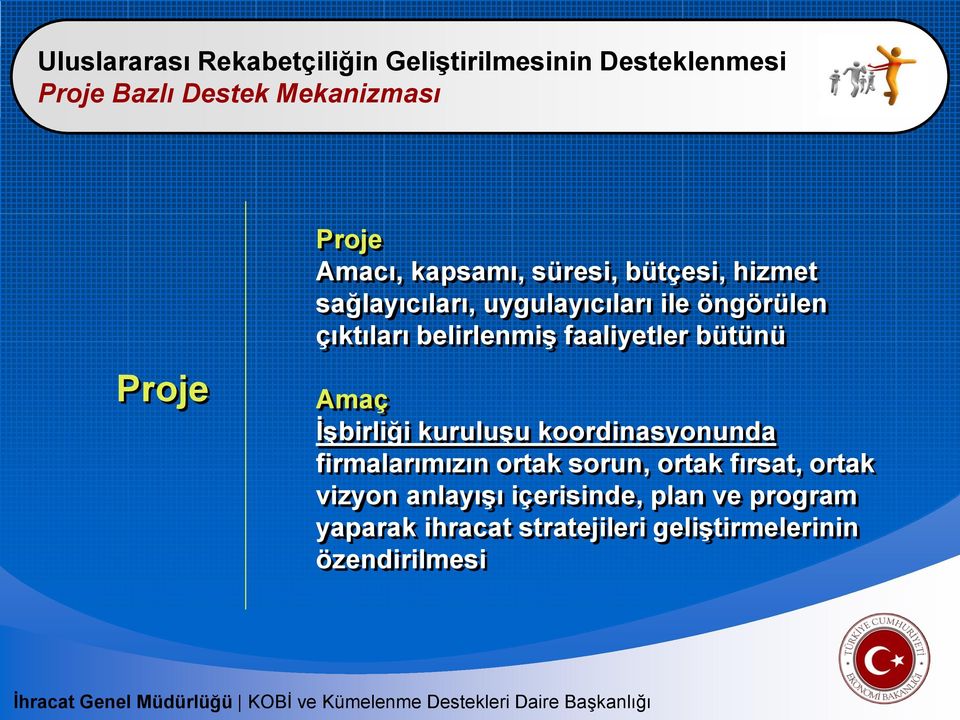 Uluslararası Rekabetçiliğin Geliştirilmesinin Desteklenmesi
Proje Bazlı Destek Mekanizması

Proje

Proje
Amacı, kapsamı, süresi, bütçesi, hizmet sağlayıcıları, uygulayıcıları ile öngörülen çıktıları belirlenmiş faaliyetler bütünü

Amaç
İşbirliği kuruluşu koordinasyonunda firmalarımızın ortak sorun, ortak fırsat, ortak vizyon anlayışı içerisinde, plan ve program yaparak ihracat stratejileri geliştirmelerinin özendirilmesi

TÜRKİYE CUMHURİYETİ EKONOMİ BAKANLIĞI

İhracat Genel Müdürlüğü | KOBİ ve Kümelenme Destekleri Daire Başkanlığı